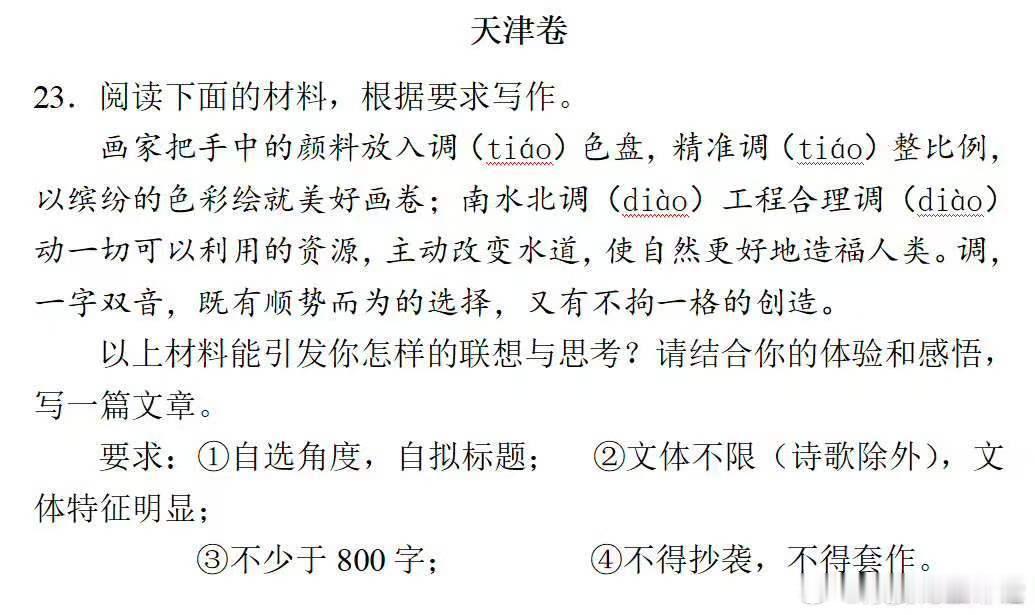 天津卷

23.阅读下面的材料，根据要求写作。

画家把手中的颜料放入调（tiáo）色盘，精准调（tiáo）整比例，以缤纷的色彩绘就美好画卷；南水北调（diào）工程合理调（diào）动一切可以利用的资源，主动改变水道，使自然更好地造福人类。调，一字双音，既有顺势而为的选择，又有不拘一格的创造。

以上材料能引发你怎样的联想与思考？请结合你的体验和感悟，写一篇文章。

要求：①自选角度，自拟标题； ②文体不限（诗歌除外），文体特征明显；

③不少于800字； ④不得抄袭，不得套作。